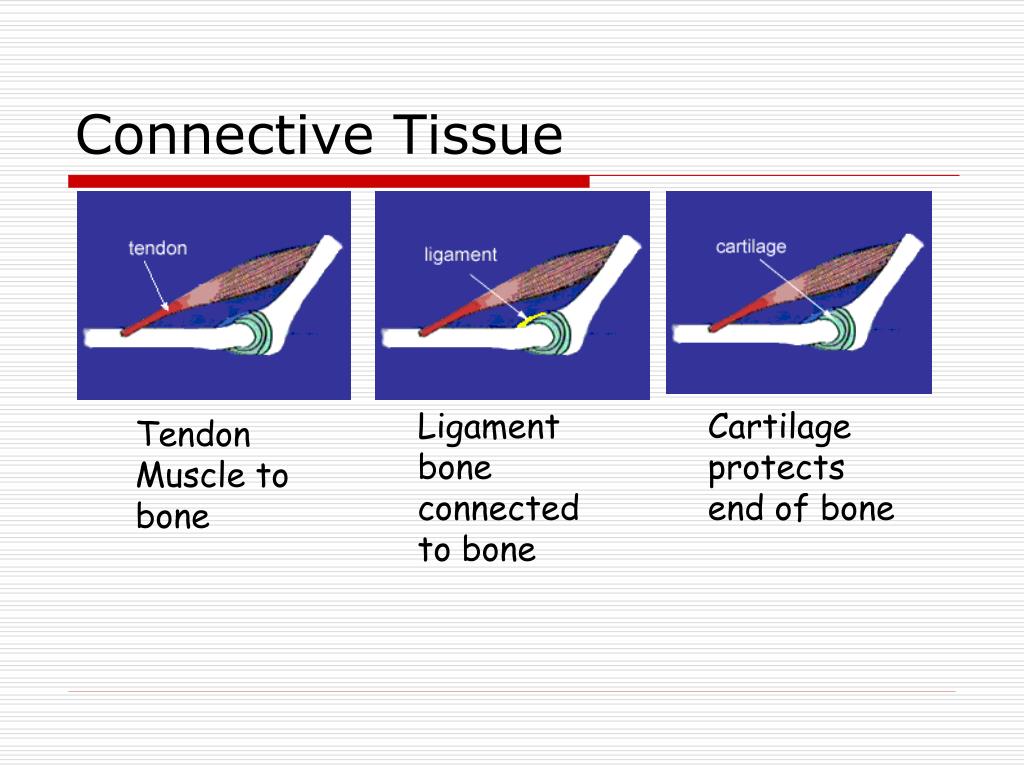 Connective Tissue

tendon

ligament

cartilage

Tendon Muscle to bone

Ligament bone connected to bone

Cartilage protects end of bone